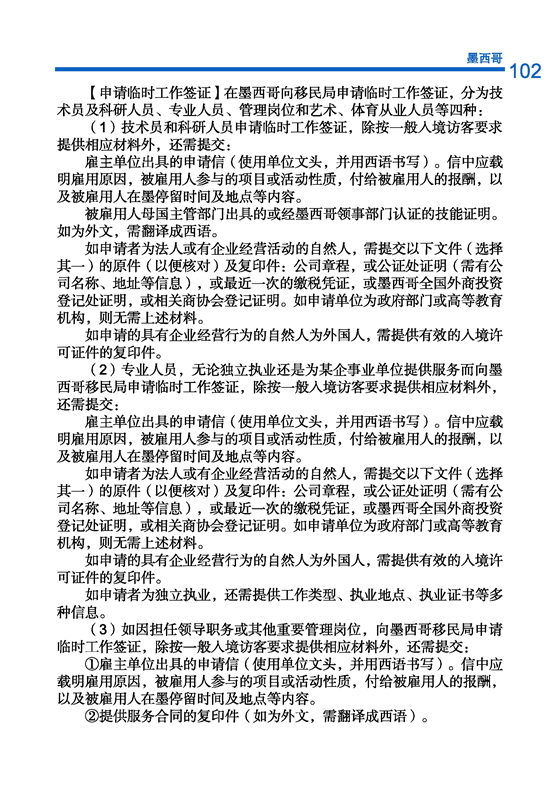 墨西哥 102

【申请临时工作签证】在墨西哥向移民局申请临时工作签证，分为技术员及科研人员、专业人员、管理岗位和艺术、体育从业人员等四种：

（1）技术员和科研人员申请临时工作签证，除按一般入境访客要求提供相应材料外，还需提交：

雇主单位出具的申请信（使用单位文头，并用西语书写）。信中应载明雇用原因，被雇用人参与的项目或活动性质，付给被雇用人的报酬，以及被雇用人在墨停留时间及地点等内容。

被雇用人母国主管部门出具的或经墨西哥领事部门认证的技能证明。如为外文，需翻译成西语。

如申请者为法人或有企业经营活动的自然人，需提交以下文件（选择其一）的原件（以便核对）及复印件：公司章程，或公证处证明（需有公司名称、地址等信息），或最近一次的缴税凭证，或墨西哥全国外商投资登记处证明，或相关商协会登记证明。如申请单位为政府部门或高等教育机构，则无需上述材料。

如申请的具有企业经营行为的自然人为外国人，需提供有效的入境许可证件的复印件。

（2）专业人员，无论独立执业还是为某企事业单位提供服务而向墨西哥移民局申请临时工作签证，除按一般入境访客要求提供相应材料外，还需提交：

雇主单位出具的申请信（使用单位文头，并用西语书写）。信中应载明雇用原因，被雇用人参与的项目或活动性质，付给被雇用人的报酬，以及被雇用人在墨停留时间及地点等内容。

如申请者为法人或有企业经营活动的自然人，需提交以下文件（选择其一）的原件（以便核对）及复印件：公司章程，或公证处证明（需有公司名称、地址等信息），或最近一次的缴税凭证，或墨西哥全国外商投资登记处证明，或相关商协会登记证明。如申请单位为政府部门或高等教育机构，则无需上述材料。

如申请的具有企业经营行为的自然人为外国人，需提供有效的入境许可证件的复印件。

如申请者为独立执业，还需提供工作类型、执业地点、执业证书等多种信息。

（3）如因担任领导职务或其他重要管理岗位，向墨西哥移民局申请临时工作签证，除按一般入境访客要求提供相应材料外，还需提交：

①雇主单位出具的申请信（使用单位文头，并用西语书写）。信中应载明雇用原因，被雇用人参与的项目或活动性质，付给被雇用人的报酬，以及被雇用人在墨停留时间及地点等内容。

②提供服务合同的复印件（如为外文，需翻译成西语）。